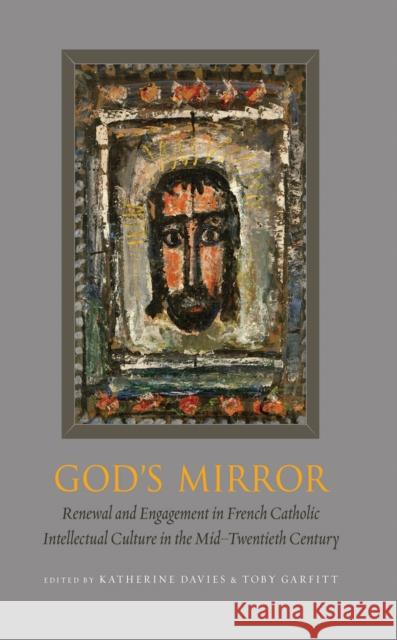 GOD'S MIRROR

Renewal and Engagement in French Catholic Intellectual Culture in the Mid–Twentieth Century

EDITED BY KATHERINE DAVIES & TOBY GARFITT